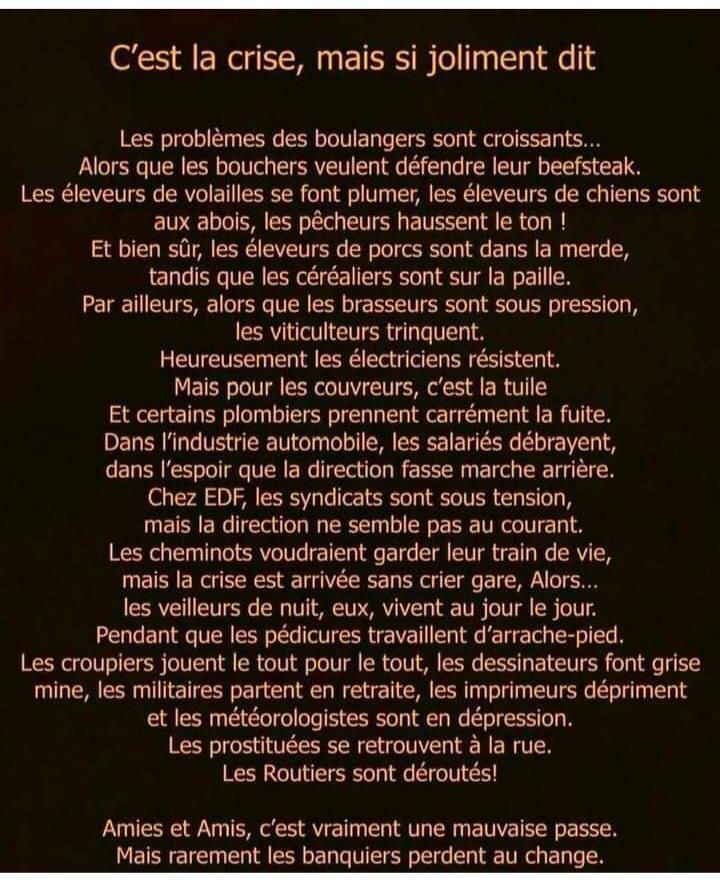 C'est la crise, mais si joliment dit

Les problèmes des boulangers sont croissants...
Alors que les bouchers veulent défendre leur beefsteak.
Les éleveurs de volailles se font plumer, les éleveurs de chiens sont aux abois, les pêcheurs haussent le ton !
Et bien sûr, les éleveurs de porcs sont dans la merde,
tandis que les céréaliers sont sur la paille.
Par ailleurs, alors que les brasseurs sont sous pression,
les viticulteurs trinquent.
Heureusement les électriciens résistent.
Mais pour les couvreurs, c'est la tuile
Et certains plombiers prennent carrément la fuite.
Dans l'industrie automobile, les salariés débrayent,
dans l'espoir que la direction fasse marche arrière.
Chez EDF, les syndicats sont sous tension,
mais la direction ne semble pas au courant.
Les cheminots voudraient garder leur train de vie,
mais la crise est arrivée sans crier gare, Alors...
les veilleurs de nuit, eux, vivent au jour le jour.
Pendant que les pédicures travaillent d'arrache-pied.
Les croupiers jouent le tout pour le tout, les dessinateurs font grise mine, les militaires partent en retraite, les imprimeurs dépriment et les météorologistes sont en dépression.
Les prostituées se retrouvent à la rue.
Les Routiers sont déroutés!

Amies et Amis, c'est vraiment une mauvaise passe.
Mais rarement les banquiers perdent au change.